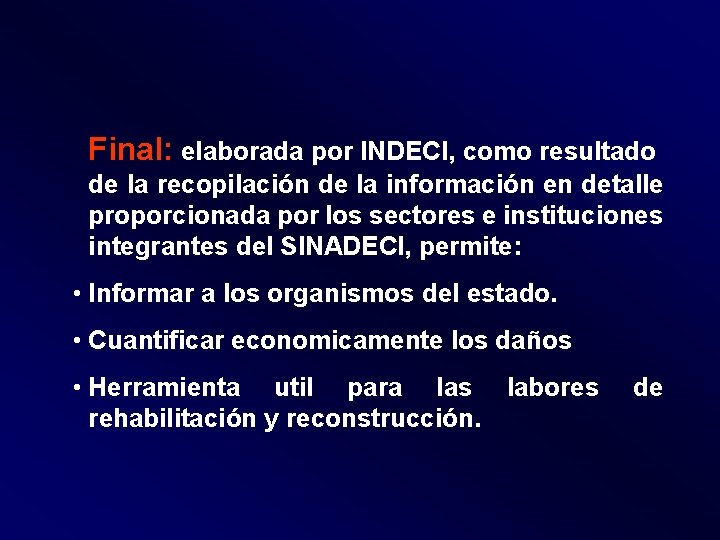 Final: elaborada por INDECI, como resultado de la recopilación de la información en detalle proporcionada por los sectores e instituciones integrantes del SINADECI, permite:

• Informar a los organismos del estado.

• Cuantificar economicamente los daños

• Herramienta util para las labores de rehabilitación y reconstrucción.